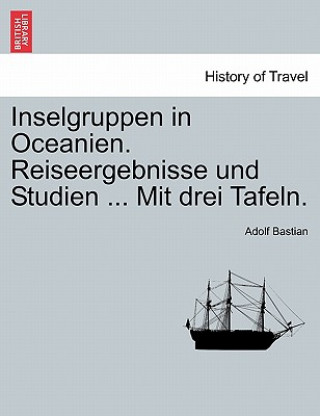 BRITISH LIBRARY

History of Travel

Inselgruppen in Oceanien. Reiseergebnisse und Studien ... Mit drei Tafeln.

Adolf Bastian